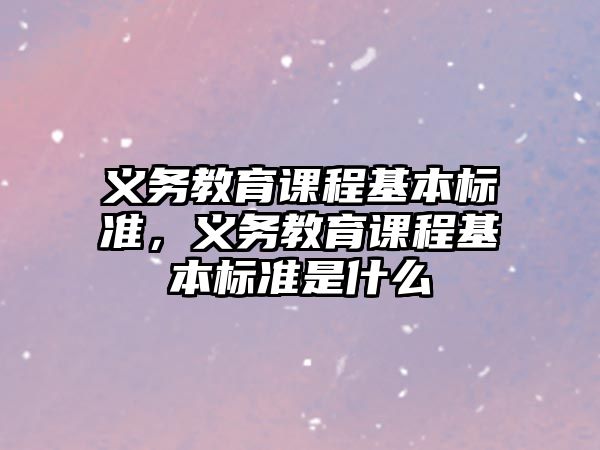 义务教育课程基本标准，义务教育课程基本标准是什么